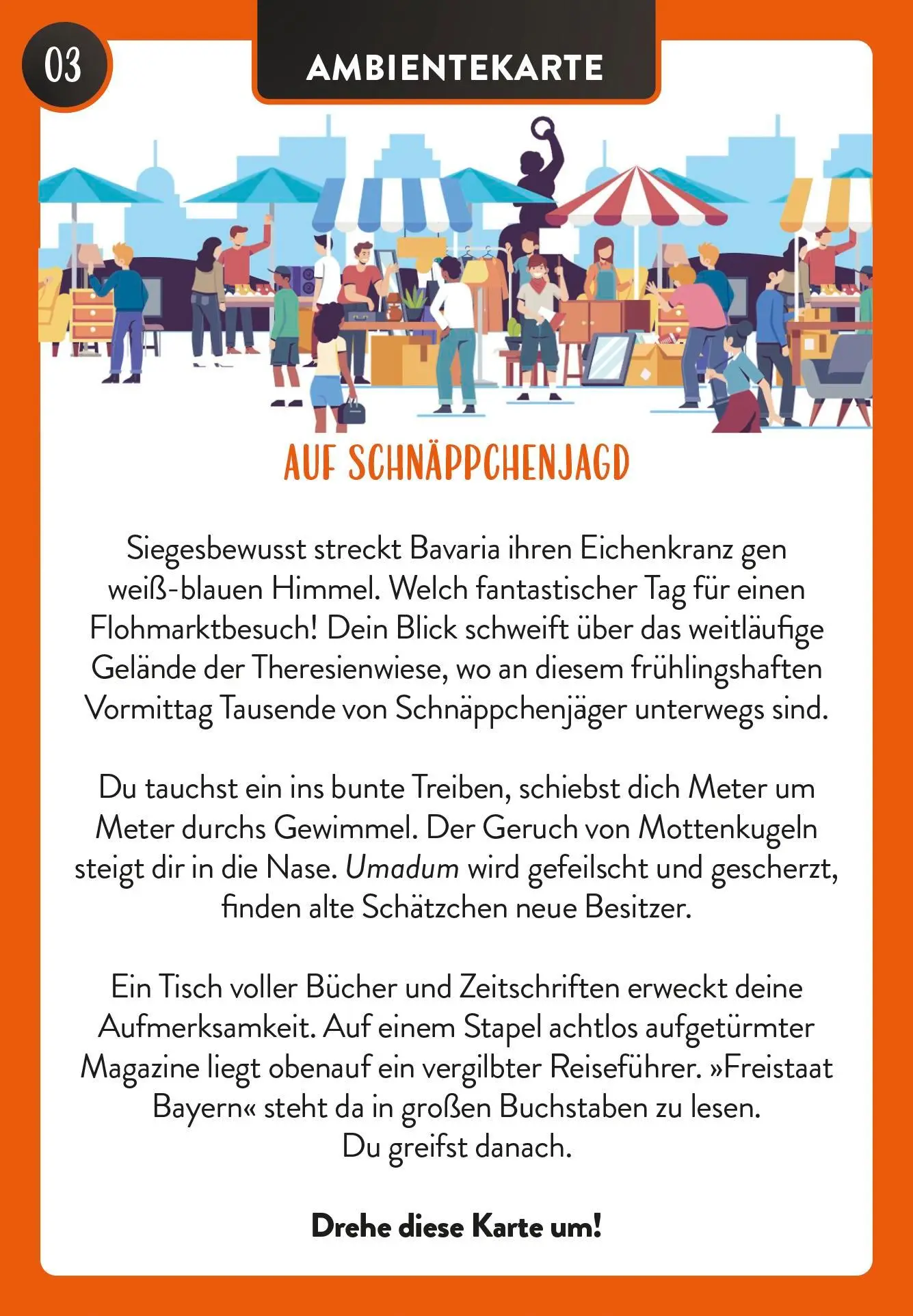 03

AMBIENTEKARTE

AUF SCHNÄPPCHENJAGD

Siegesbewusst streckt Bavaria ihren Eichenkranz gen weiß-blauen Himmel. Welch fantastischer Tag für einen Flohmarktbesuch! Dein Blick schweift über das weitläufige Gelände der Theresienwiese, wo an diesem frühlingshaften Vormittag Tausende von Schnäppchenjäger unterwegs sind.

Du tauchst ein ins bunte Treiben, schiebst dich Meter um Meter durchs Gewimmel. Der Geruch von Mottenkugeln steigt dir in die Nase. Umadum wird gefeilscht und gescherzt, finden alte Schätzchen neue Besitzer.

Ein Tisch voller Bücher und Zeitschriften erweckt deine Aufmerksamkeit. Auf einem Stapel achtlos aufgetürmter Magazine liegt obenauf ein vergilbter Reiseführer. »Freistaat Bayern« steht da in großen Buchstaben zu lesen.
Du greifst danach.

Drehe diese Karte um!